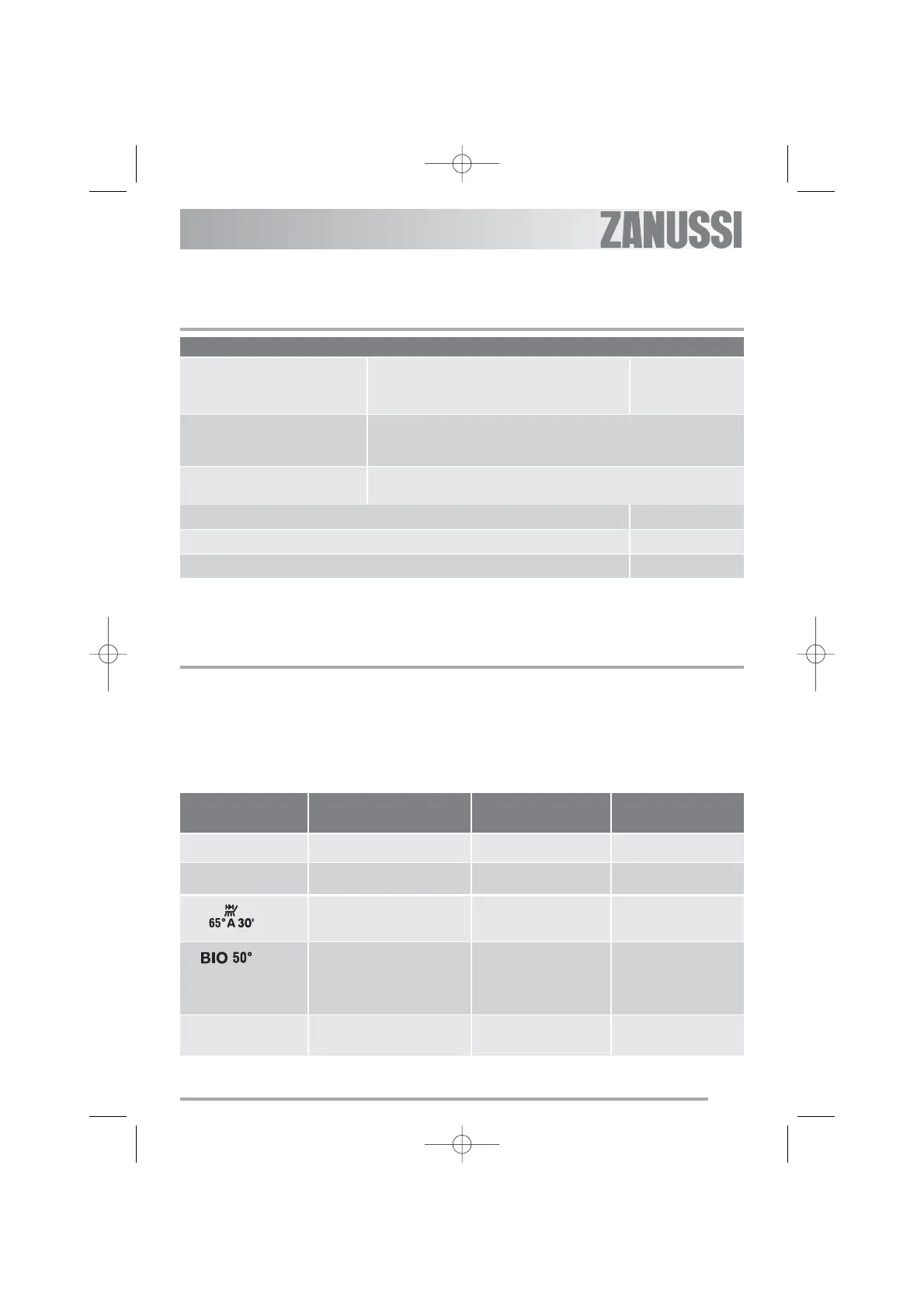 ZANUSSI

65° A 30'

BIO 50°